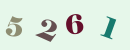 5 2 6 1